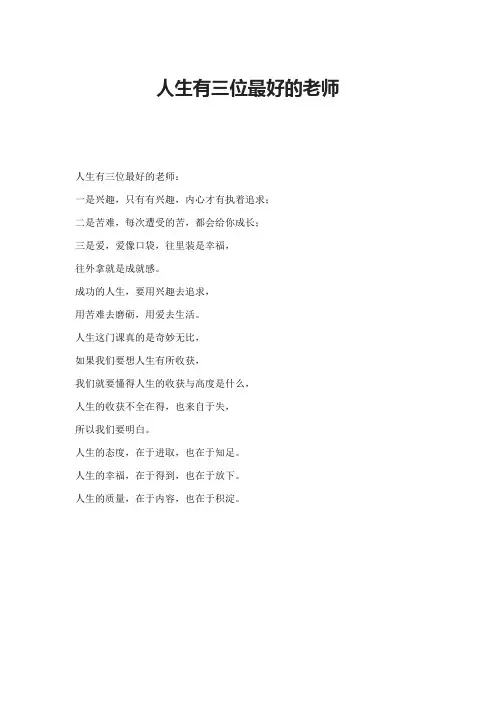 人生有三位最好的老师

人生有三位最好的老师：

一是兴趣，只有有兴趣，内心才有执着追求；

二是苦难，每次遭受的苦，都会给你成长；

三是爱，爱像口袋，往里装是幸福，

往外拿就是成就感。

成功的人生，要用兴趣去追求，

用苦难去磨砺，用爱去生活。

人生这门课真的是奇妙无比，

如果我们要想人生有所收获，

我们就要懂得人生的收获与高度是什么，

人生的收获不全在得，也来自于失，

所以我们要明白。

人生的态度，在于进取，也在于知足。

人生的幸福，在于得到，也在于放下。

人生的质量，在于内容，也在于积淀。